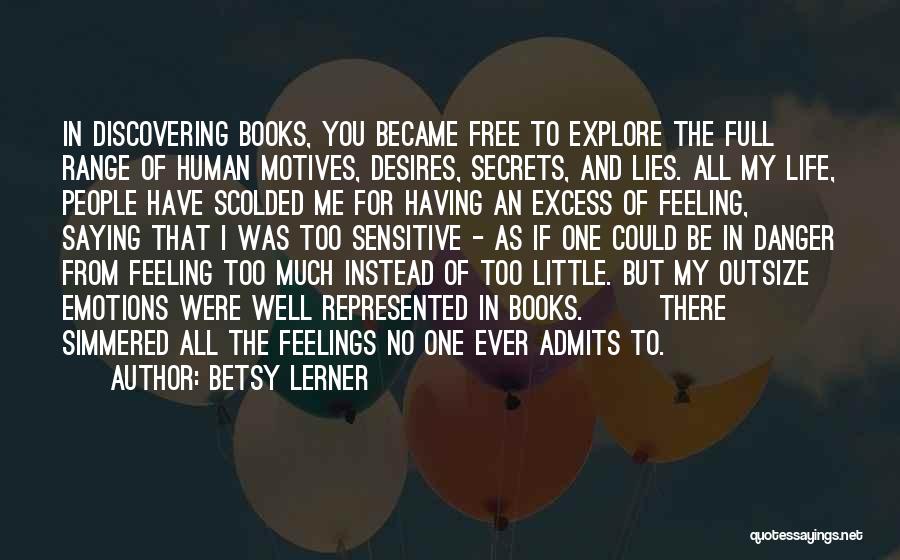 IN DISCOVERING BOOKS, YOU BECAME FREE TO EXPLORE THE FULL RANGE OF HUMAN MOTIVES, DESIRES, SECRETS, AND LIES. ALL MY LIFE, PEOPLE HAVE SCOLDED ME FOR HAVING AN EXCESS OF FEELING, SAYING THAT I WAS TOO SENSITIVE - AS IF ONE COULD BE IN DANGER FROM FEELING TOO MUCH INSTEAD OF TOO LITTLE. BUT MY OUTSIZE EMOTIONS WERE WELL REPRESENTED IN BOOKS. THERE SIMMERED ALL THE FEELINGS NO ONE EVER ADMITS TO.

AUTHOR: BETSY LERNER

quotessayings.net